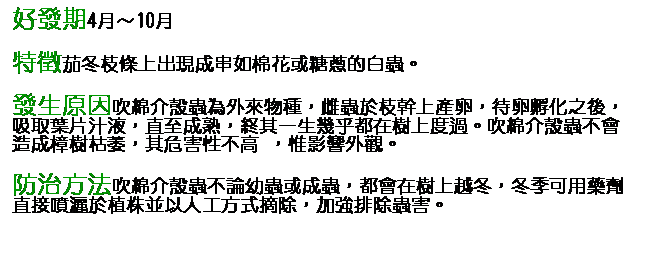 好發期4月～10月

特徵茄冬枝條上出現成串如棉花或糖葱的白蟲。

發生原因吹綿介殼蟲為外來物種，雌蟲於枝幹上產卵，待卵孵化之後，吸取葉片汁液，直至成熟，終其一生幾乎都在樹上度過。吹綿介殼蟲不會造成樟樹枯萎，其危害性不高 ，惟影響外觀。

防治方法吹綿介殼蟲不論幼蟲或成蟲，都會在樹上越冬，冬季可用藥劑直接噴灑於植株並以人工方式摘除，加強排除蟲害。